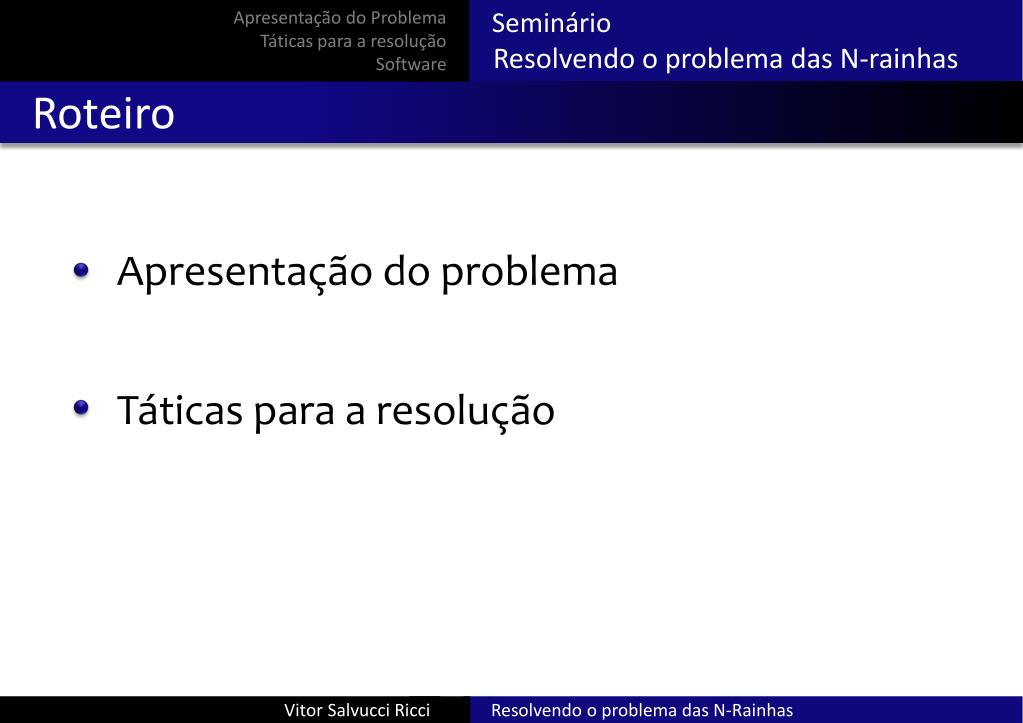 Apresentação do Problema
Táticas para a resolução
Software

Seminário
Resolvendo o problema das N-rainhas

Roteiro

Apresentação do problema

Táticas para a resolução

Vitor Salvucci Ricci
Resolvendo o problema das N-Rainhas